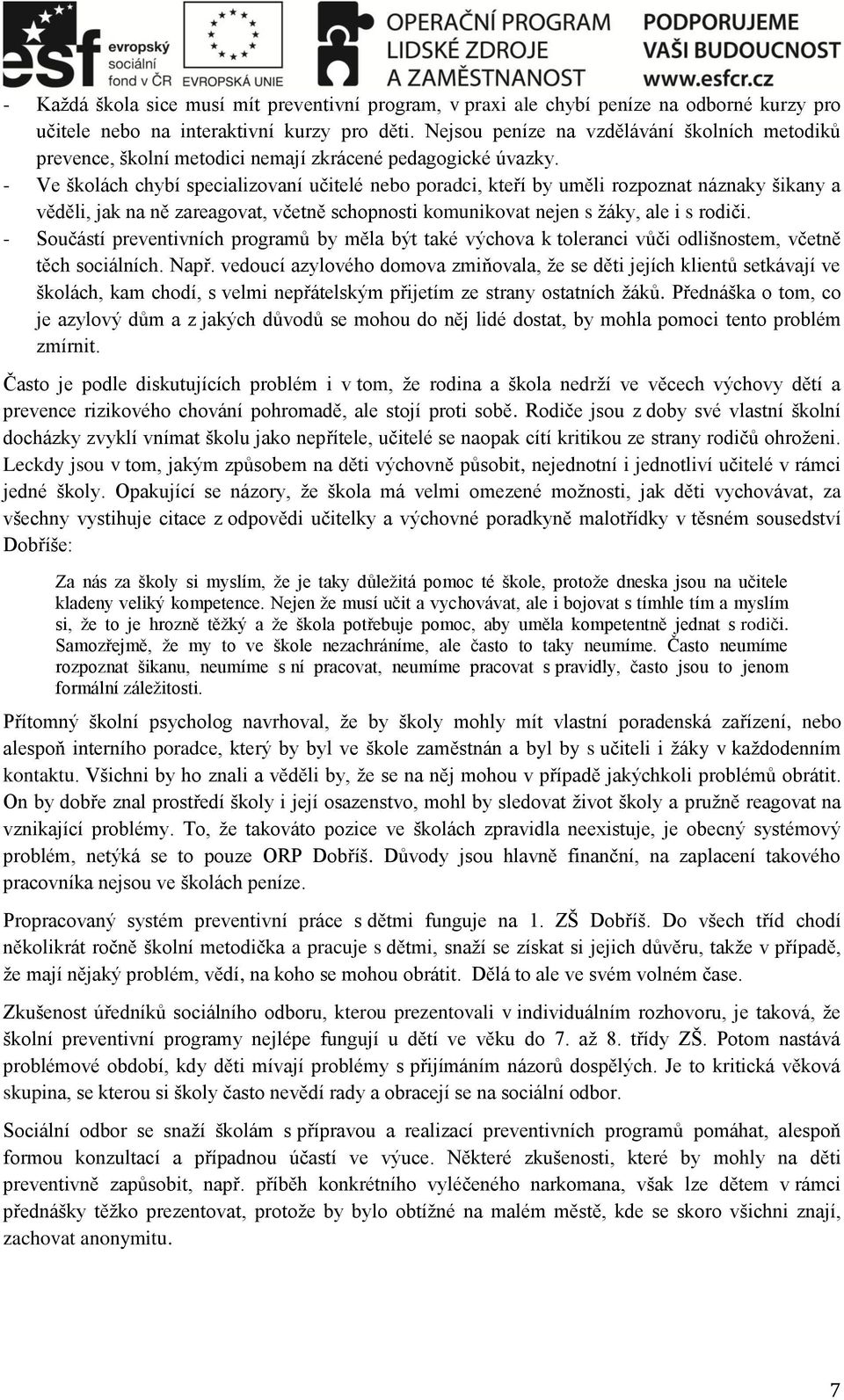 esf evropský sociální fond v ČR EVROPSKÁ UNIE OPERAČNÍ PROGRAM LIDSKÉ ZDROJE A ZAMĚSTNANOST PODPORUJEME VAŠI BUDOUCNOST www.esfcr.cz

- Každá škola sice musí mít preventivní program, v praxi ale chybí peníze na odborné kurzy pro učitele nebo na interaktivní kurzy pro děti. Nejsou peníze na vzdělávání školních metodiků prevence, školní metodici nemají zkrácené pedagogické úvazky.
- Ve školách chybí specializovaní učitelé nebo poradci, kteří by uměli rozpoznat náznaky šikany a věděli, jak na ně zareagovat, včetně schopnosti komunikovat nejen s žáky, ale i s rodiči.
- Součástí preventivních programů by měla být také výchova k toleranci vůči odlišnostem, včetně těch sociálních. Např. vedoucí azylového domova zmiňovala, že se děti jejích klientů setkávají ve školách, kam chodí, s velmi nepřátelským přijetím ze strany ostatních žáků. Přednáška o tom, co je azylový dům a z jakých důvodů se mohou do něj lidé dostat, by mohla pomoci tento problém zmírnit.

Často je podle diskutujících problém i v tom, že rodina a škola nedrží ve věcech výchovy dětí a prevence rizikového chování pohromadě, ale stojí proti sobě. Rodiče jsou z doby své vlastní školní docházky zvyklí vnímat školu jako nepřítele, učitelé se naopak cítí kritikou ze strany rodičů ohroženi. Leckdy jsou v tom, jakým způsobem na děti výchovně působit, nejednotní i jednotliví učitelé v rámci jedné školy. Opakující se názory, že škola má velmi omezené možnosti, jak děti vychovávat, za všechny vystihuje citace z odpovědi učitelky a výchovné poradkyně malotřídky v těsném sousedství Dobříše:

Za nás za školy si myslím, že je taky důležitá pomoc té škole, protože dneska jsou na učitele kladeny veliký kompetence. Nejen že musí učit a vychovávat, ale i bojovat s tímhle tím a myslím si, že to je hrozně těžký a že škola potřebuje pomoc, aby uměla kompetentně jednat s rodiči. Samozřejmě, že my to ve škole nezachráníme, ale často to taky neumíme. Často neumíme rozpoznat šikanu, neumíme s ní pracovat, neumíme pracovat s pravidly, často jsou to jenom formální záležitosti.

Přítomný školní psycholog navrhoval, že by školy mohly mít vlastní poradenská zařízení, nebo alespoň interního poradce, který by byl ve škole zaměstnán a byl by s učiteli i žáky v každodenním kontaktu. Všichni by ho znali a věděli by, že se na něj mohou v případě jakýchkoli problémů obrátit. On by dobře znal prostředí školy i její osazenstvo, mohl by sledovat život školy a pružně reagovat na vznikající problémy. To, že takováto pozice ve školách zpravidla neexistuje, je obecný systémový problém, netýká se to pouze ORP Dobříš. Důvody jsou hlavně finanční, na zaplacení takového pracovníka nejsou ve školách peníze.

Propracovaný systém preventivní práce s dětmi funguje na 1. ZŠ Dobříš. Do všech tříd chodí několikrát ročně školní metodička a pracuje s dětmi, snaží se získat si jejich důvěru, takže v případě, že mají nějaký problém, vědí, na koho se mohou obrátit. Dělá to ale ve svém volném čase.

Zkušenost úředníků sociálního odboru, kterou prezentovali v individuálním rozhovoru, je taková, že školní preventivní programy nejlépe fungují u dětí ve věku do 7. až 8. třídy ZŠ. Potom nastává problémové období, kdy děti mívají problémy s přijímáním názorů dospělých. Je to kritická věková skupina, se kterou si školy často nevědí rady a obracejí se na sociální odbor.

Sociální odbor se snaží školám s přípravou a realizací preventivních programů pomáhat, alespoň formou konzultací a případnou účastí ve výuce. Některé zkušenosti, které by mohly na děti preventivně zapůsobit, např. příběh konkrétního vyléčeného narkomana, však lze dětem v rámci přednášky těžko prezentovat, protože by bylo obtížné na malém městě, kde se skoro všichni znají, zachovat anonymitu.

7